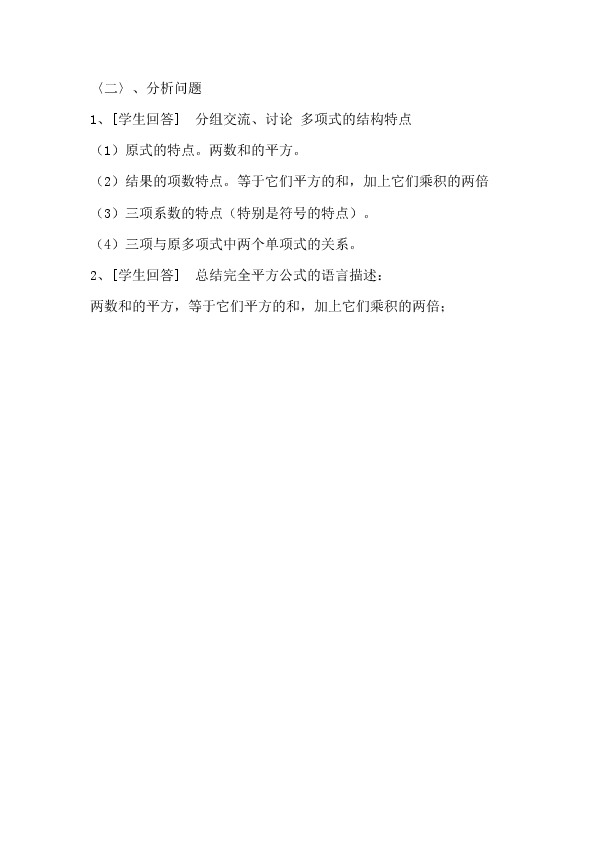 〈二〉、分析问题

1、[学生回答] 分组交流、讨论 多项式的结构特点

（1）原式的特点。两数和的平方。

（2）结果的项数特点。等于它们平方的和，加上它们乘积的两倍

（3）三项系数的特点（特别是符号的特点）。

（4）三项与原多项式中两个单项式的关系。

2、[学生回答] 总结完全平方公式的语言描述：

两数和的平方，等于它们平方的和，加上它们乘积的两倍；